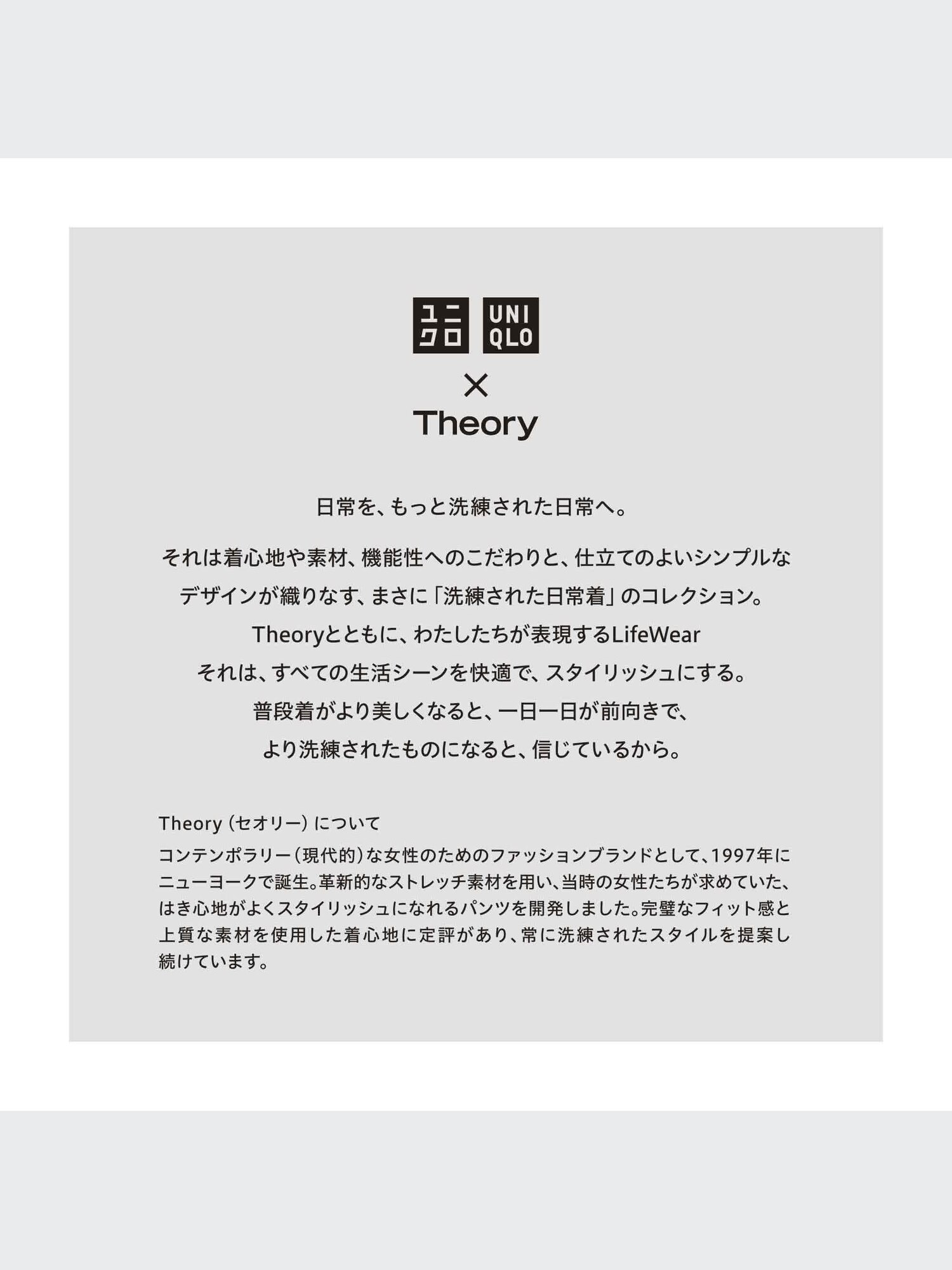 ユニクロ UNIQLO
×
Theory

日常を、もっと洗練された日常へ。

それは着心地や素材、機能性へのこだわりと、仕立てのよいシンプルなデザインが織りなす、まさに「洗練された日常着」のコレクション。
Theoryとともに、わたしたちが表現するLifeWear
それは、すべての生活シーンを快適で、スタイリッシュにする。
普段着がより美しくなると、一日一日が前向きで、
より洗練されたものになると、信じているから。

Theory（セオリー）について
コンテンポラリー（現代的）な女性のためのファッションブランドとして、1997年にニューヨークで誕生。革新的なストレッチ素材を用い、当時の女性たちが求めていた、はき心地がよくスタイリッシュになれるパンツを開発しました。完璧なフィット感と上質な素材を使用した着心地に定評があり、常に洗練されたスタイルを提案し続けています。